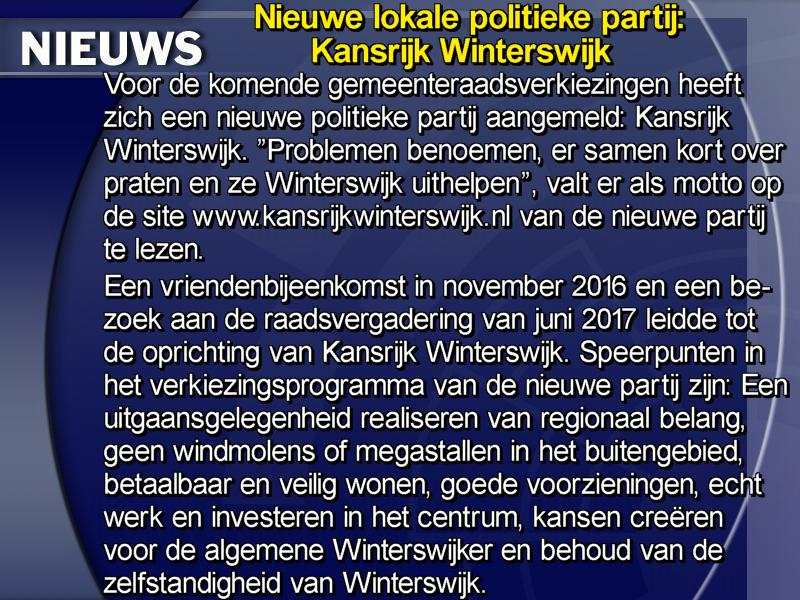 NIEUWS

Nieuwe lokale politieke partij:
Kansrijk Winterswijk

Voor de komende gemeenteraadsverkiezingen heeft zich een nieuwe politieke partij aangemeld: Kansrijk Winterswijk. "Problemen benoemen, er samen kort over praten en ze Winterswijk uithelpen", valt er als motto op de site www.kansrijkwinterswijk.nl van de nieuwe partij te lezen.

Een vriendenbijeenkomst in november 2016 en een bezoek aan de raadsvergadering van juni 2017 leidde tot de oprichting van Kansrijk Winterswijk. Speerpunten in het verkiezingsprogramma van de nieuwe partij zijn: Een uitgaansgelegenheid realiseren van regionaal belang, geen windmolens of megastallen in het buitengebied, betaalbaar en veilig wonen, goede voorzieningen, echt werk en investeren in het centrum, kansen creëren voor de algemene Winterswijker en behoud van de zelfstandigheid van Winterswijk.